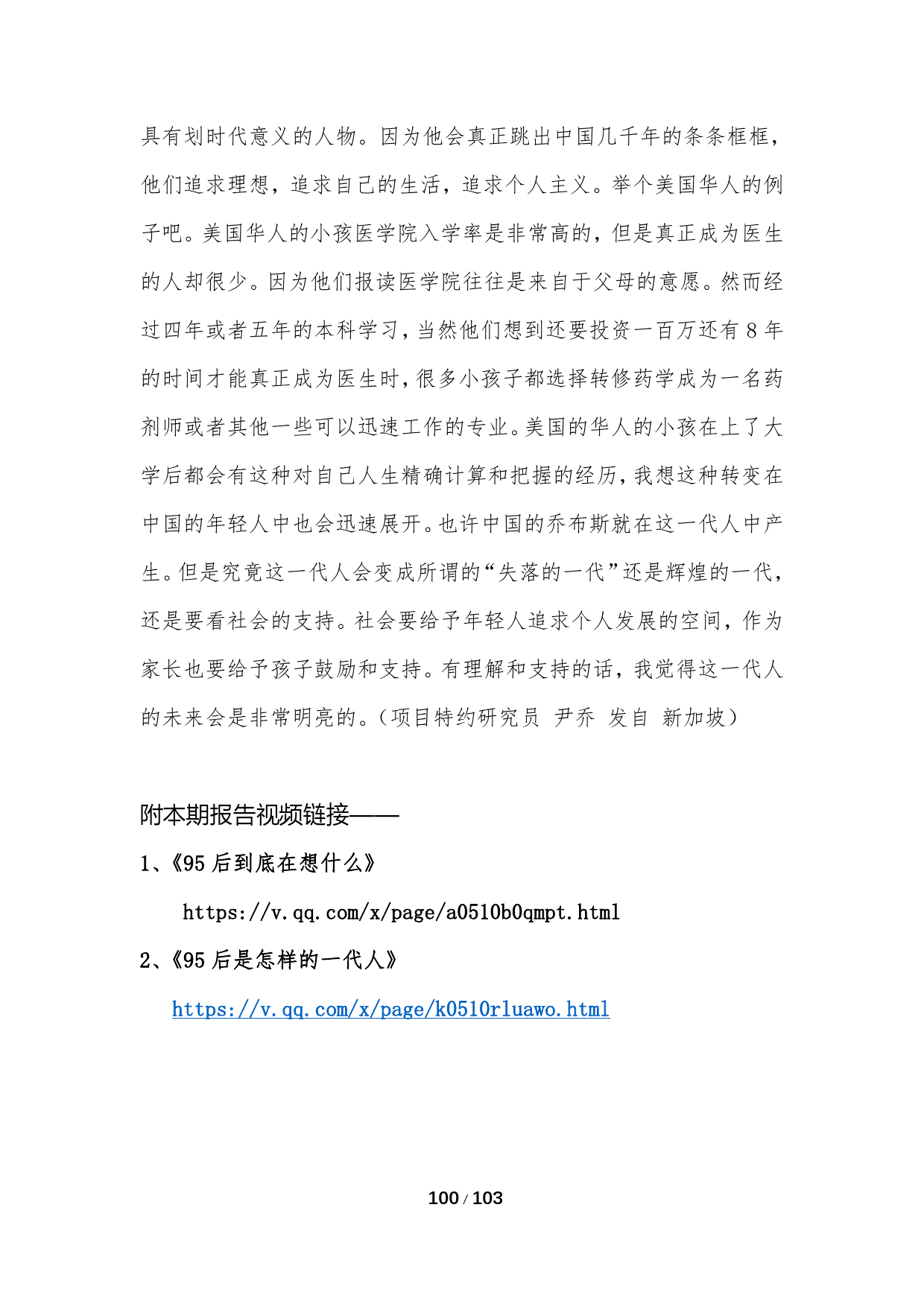 具有划时代意义的人物。因为他会真正跳出中国几千年的条条框框，他们追求理想，追求自己的生活，追求个人主义。举个美国华人的例子吧。美国华人的小孩医学院入学率是非常高的，但是真正成为医生的人却很少。因为他们报读医学院往往是来自于父母的意愿。然而经过四年或者五年的本科学习，当然他们想到还要投资一百万还有 8 年的时间才能真正成为医生时，很多小孩子都选择转修药学成为一名药剂师或者其他一些可以迅速工作的专业。美国的华人的小孩在上了大学后都会有这种对自己人生精确计算和把握的经历，我想这种转变在中国的年轻人中也会迅速展开。也许中国的乔布斯就在这一代人中产生。但是究竟这一代人会变成所谓的“失落的一代”还是辉煌的一代，还是要看社会的支持。社会要给予年轻人追求个人发展的空间，作为家长也要给予孩子鼓励和支持。有理解和支持的话，我觉得这一代人的未来会是非常明亮的。（项目特约研究员 尹乔 发自 新加坡）

附本期报告视频链接——

1、《95 后到底在想什么》

https://v.qq.com/x/page/a0510b0qmpt.html

2、《95 后是怎样的一代人》

https://v.qq.com/x/page/k0510rluawo.html

100 / 103